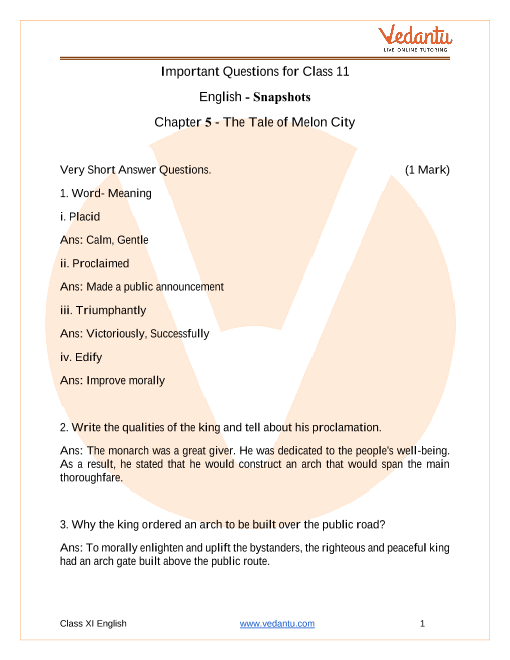 Vedantu
LIVE ONLINE TUTORING

Important Questions for Class 11

English - Snapshots

Chapter 5 - The Tale of Melon City

Very Short Answer Questions. (1 Mark)

1. Word- Meaning

i. Placid

Ans: Calm, Gentle

ii. Proclaimed

Ans: Made a public announcement

iii. Triumphantly

Ans: Victoriously, Successfully

iv. Edify

Ans: Improve morally

2. Write the qualities of the king and tell about his proclamation.

Ans: The monarch was a great giver. He was dedicated to the people's well-being. As a result, he stated that he would construct an arch that would span the main thoroughfare.

3. Why the king ordered an arch to be built over the public road?

Ans: To morally enlighten and uplift the bystanders, the righteous and peaceful king had an arch gate built above the public route.

Class XI English www.vedantu.com 1